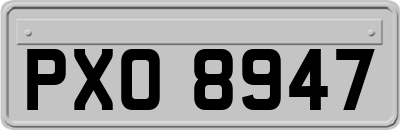 PXO 8947